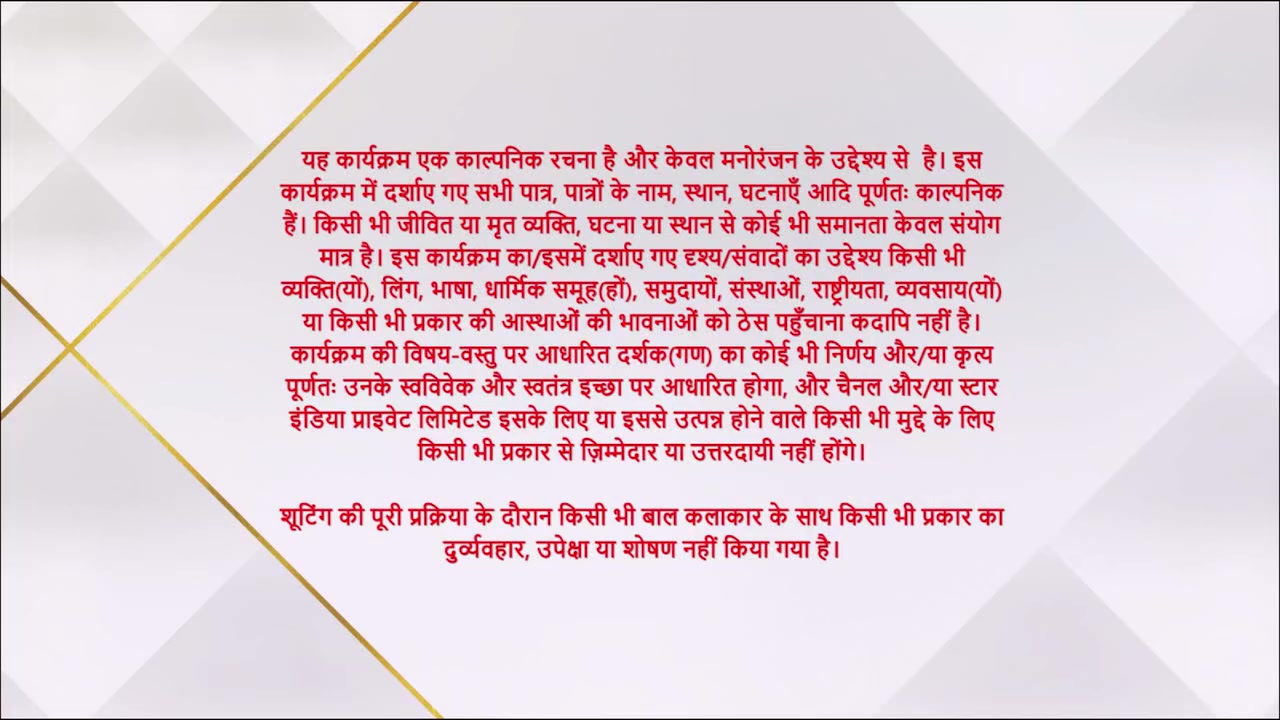 यह कार्यक्रम एक काल्पनिक रचना है और केवल मनोरंजन के उद्देश्य से है। इस कार्यक्रम में दर्शाए गए सभी पात्र, पात्रों के नाम, स्थान, घटनाएँ आदि पूर्णतः काल्पनिक हैं। किसी भी जीवित या मृत व्यक्ति, घटना या स्थान से कोई भी समानता केवल संयोग मात्र है। इस कार्यक्रम का/इसमें दर्शाए गए दृश्य/संवादों का उद्देश्य किसी भी व्यक्ति(यों), लिंग, भाषा, धार्मिक समूह(हों), समुदायों, संस्थाओं, राष्ट्रीयता, व्यवसाय(यों) या किसी भी प्रकार की आस्थाओं की भावनाओं को ठेस पहुँचाना कदापि नहीं है। कार्यक्रम की विषय-वस्तु पर आधारित दर्शक(गण) का कोई भी निर्णय और/या कृत्य पूर्णतः उनके स्वविवेक और स्वतंत्र इच्छा पर आधारित होगा, और चैनल और/या स्टार इंडिया प्राइवेट लिमिटेड इसके लिए या इससे उत्पन्न होने वाले किसी भी मुद्दे के लिए किसी भी प्रकार से ज़िम्मेदार या उत्तरदायी नहीं होंगे।

शूटिंग की पूरी प्रक्रिया के दौरान किसी भी बाल कलाकार के साथ किसी भी प्रकार का दुर्व्यवहार, उपेक्षा या शोषण नहीं किया गया है।